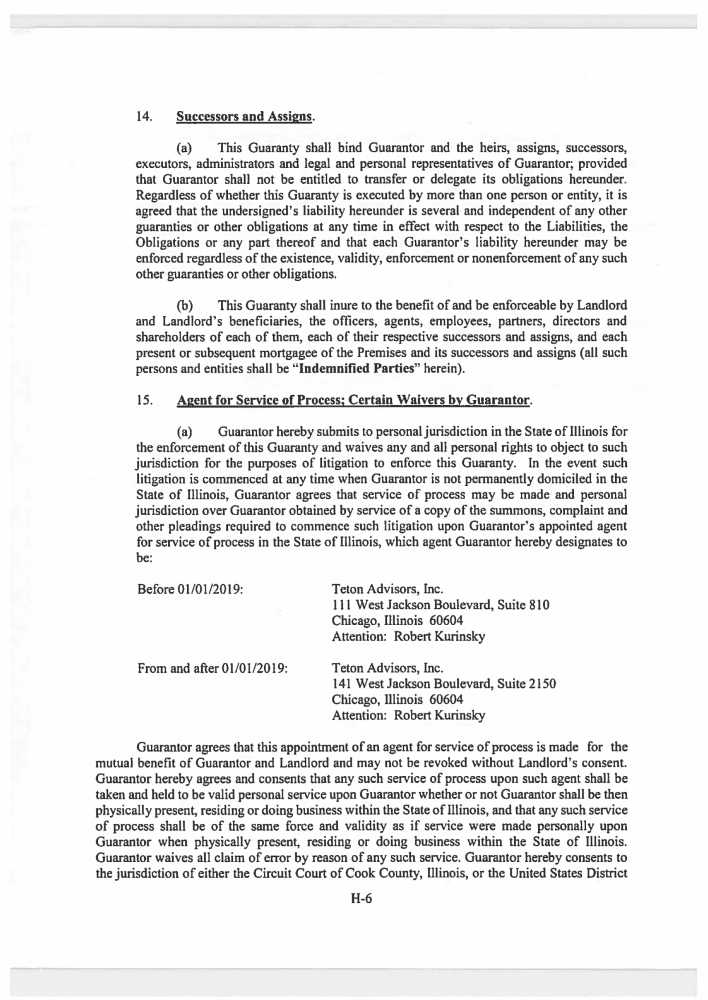 14. Successors and Assigns.

(a) This Guaranty shall bind Guarantor and the heirs, assigns, successors, executors, administrators and legal and personal representatives of Guarantor; provided that Guarantor shall not be entitled to transfer or delegate its obligations hereunder. Regardless of whether this Guaranty is executed by more than one person or entity, it is agreed that the undersigned's liability hereunder is several and independent of any other guaranties or other obligations at any time in effect with respect to the Liabilities, the Obligations or any part thereof and that each Guarantor's liability hereunder may be enforced regardless of the existence, validity, enforcement or nonenforcement of any such other guaranties or other obligations.

(b) This Guaranty shall inure to the benefit of and be enforceable by Landlord and Landlord's beneficiaries, the officers, agents, employees, partners, directors and shareholders of each of them, each of their respective successors and assigns, and each present or subsequent mortgagee of the Premises and its successors and assigns (all such persons and entities shall be "Indemnified Parties" herein).

15. Agent for Service of Process; Certain Waivers by Guarantor.

(a) Guarantor hereby submits to personal jurisdiction in the State of Illinois for the enforcement of this Guaranty and waives any and all personal rights to object to such jurisdiction for the purposes of litigation to enforce this Guaranty. In the event such litigation is commenced at any time when Guarantor is not permanently domiciled in the State of Illinois, Guarantor agrees that service of process may be made and personal jurisdiction over Guarantor obtained by service of a copy of the summons, complaint and other pleadings required to commence such litigation upon Guarantor's appointed agent for service of process in the State of Illinois, which agent Guarantor hereby designates to be:

Before 01/01/2019: Teton Advisors, Inc.
111 West Jackson Boulevard, Suite 810
Chicago, Illinois 60604
Attention: Robert Kurinsky

From and after 01/01/2019: Teton Advisors, Inc.
141 West Jackson Boulevard, Suite 2150
Chicago, Illinois 60604
Attention: Robert Kurinsky

Guarantor agrees that this appointment of an agent for service of process is made for the mutual benefit of Guarantor and Landlord and may not be revoked without Landlord's consent. Guarantor hereby agrees and consents that any such service of process upon such agent shall be taken and held to be valid personal service upon Guarantor whether or not Guarantor shall be then physically present, residing or doing business within the State of Illinois, and that any such service of process shall be of the same force and validity as if service were made personally upon Guarantor when physically present, residing or doing business within the State of Illinois. Guarantor waives all claim of error by reason of any such service. Guarantor hereby consents to the jurisdiction of either the Circuit Court of Cook County, Illinois, or the United States District

H-6